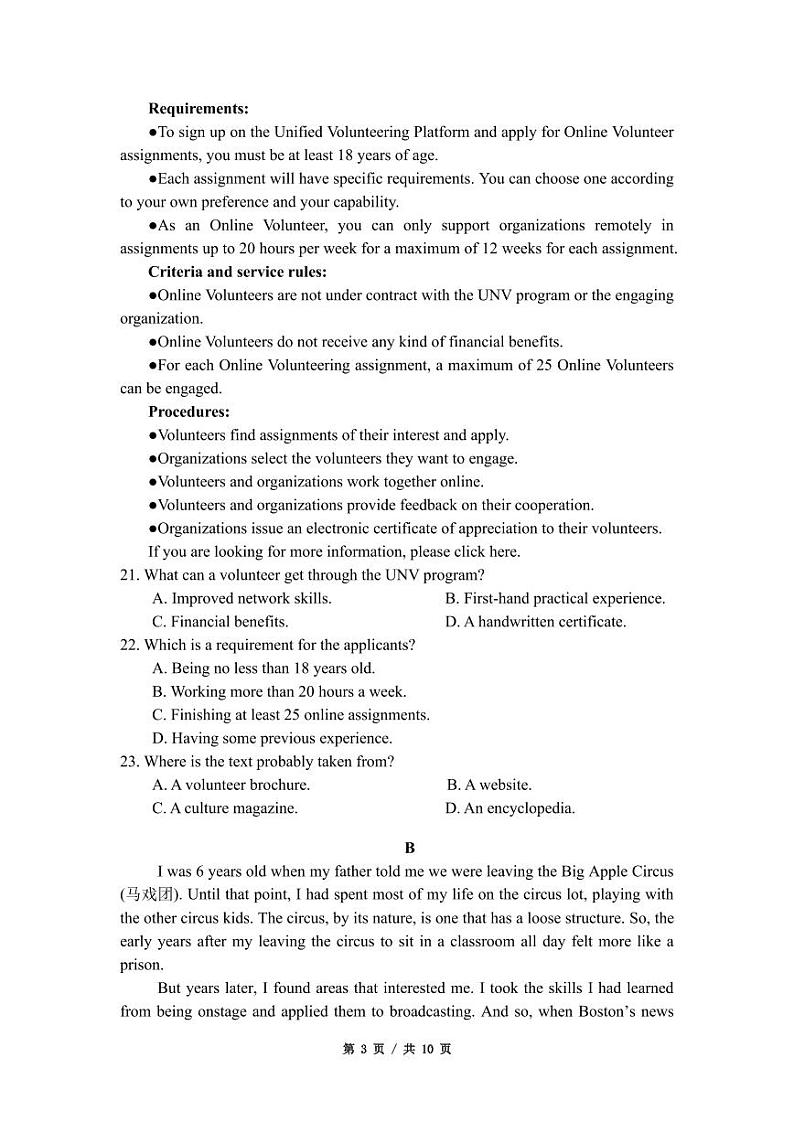 **Requirements:**

●To sign up on the Unified Volunteering Platform and apply for Online Volunteer assignments, you must be at least 18 years of age.

●Each assignment will have specific requirements. You can choose one according to your own preference and your capability.

●As an Online Volunteer, you can only support organizations remotely in assignments up to 20 hours per week for a maximum of 12 weeks for each assignment.

**Criteria and service rules:**

●Online Volunteers are not under contract with the UNV program or the engaging organization.

●Online Volunteers do not receive any kind of financial benefits.

●For each Online Volunteering assignment, a maximum of 25 Online Volunteers can be engaged.

**Procedures:**

●Volunteers find assignments of their interest and apply.

●Organizations select the volunteers they want to engage.

●Volunteers and organizations work together online.

●Volunteers and organizations provide feedback on their cooperation.

●Organizations issue an electronic certificate of appreciation to their volunteers.

If you are looking for more information, please click here.

21. What can a volunteer get through the UNV program?

A. Improved network skills.
B. First-hand practical experience.
C. Financial benefits.
D. A handwritten certificate.

22. Which is a requirement for the applicants?

A. Being no less than 18 years old.
B. Working more than 20 hours a week.
C. Finishing at least 25 online assignments.
D. Having some previous experience.

23. Where is the text probably taken from?

A. A volunteer brochure.
B. A website.
C. A culture magazine.
D. An encyclopedia.

**B**

I was 6 years old when my father told me we were leaving the Big Apple Circus (马戏团). Until that point, I had spent most of my life on the circus lot, playing with the other circus kids. The circus, by its nature, is one that has a loose structure. So, the early years after my leaving the circus to sit in a classroom all day felt more like a prison.

But years later, I found areas that interested me. I took the skills I had learned from being onstage and applied them to broadcasting. And so, when Boston's news

第 3 页 / 共 10 页